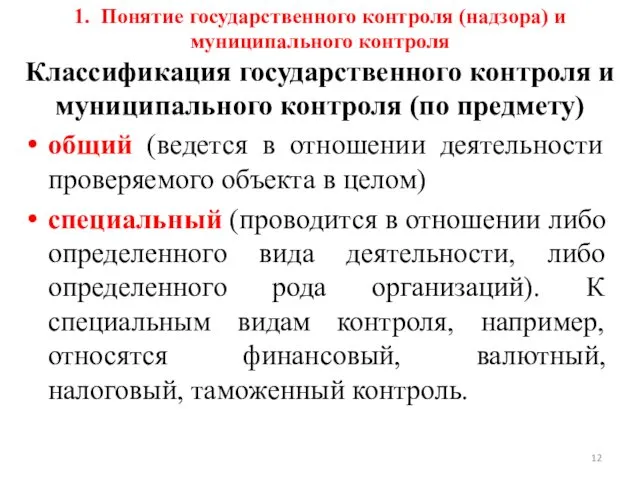 1. Понятие государственного контроля (надзора) и муниципального контроля

Классификация государственного контроля и муниципального контроля (по предмету)

• общий (ведется в отношении деятельности проверяемого объекта в целом)

• специальный (проводится в отношении либо определенного вида деятельности, либо определенного рода организаций). К специальным видам контроля, например, относятся финансовый, валютный, налоговый, таможенный контроль.

12